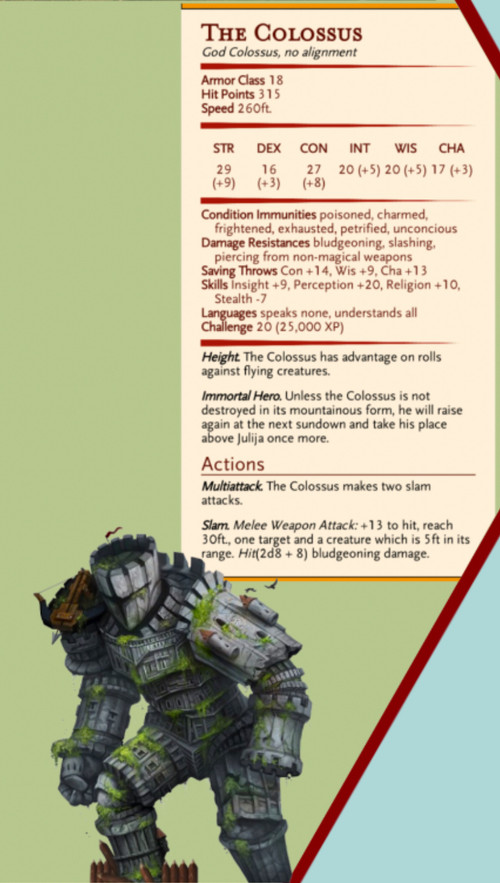 The Colossus
God Colossus, no alignment

Armor Class 18
Hit Points 315
Speed 260ft.

| STR | DEX | CON | INT | WIS | CHA |
|---|---|---|---|---|---|
| 29 (+9) | 16 (+3) | 27 (+8) | 20 (+5) | 20 (+5) | 17 (+3) |

Condition Immunities poisoned, charmed, frightened, exhausted, petrified, unconcious
Damage Resistances bludgeoning, slashing, piercing from non-magical weapons
Saving Throws Con +14, Wis +9, Cha +13
Skills Insight +9, Perception +20, Religion +10, Stealth -7
Languages speaks none, understands all
Challenge 20 (25,000 XP)

Height. The Colossus has advantage on rolls against flying creatures.

Immortal Hero. Unless the Colossus is not destroyed in its mountainous form, he will raise again at the next sundown and take his place above Julija once more.

Actions

Multiattack. The Colossus makes two slam attacks.

Slam. Melee Weapon Attack: +13 to hit, reach 30ft., one target and a creature which is 5ft in its range. Hit(2d8 + 8) bludgeoning damage.